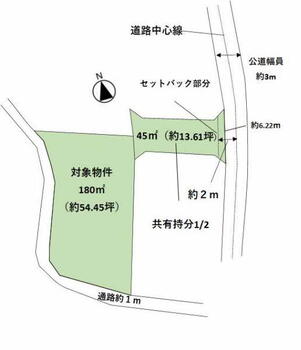 道路中心線

公道幅員
約3m

N

セットバック部分

約6.22m

45㎡（約13.61坪）

対象物件
180㎡
（約54.45坪）

約２ｍ

共有持分1/2

通路約１ｍ